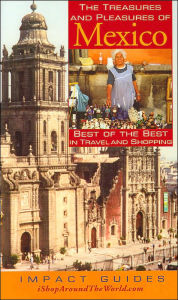 THE TREASURES AND PLEASURES OF
Mexico

BEST OF THE BEST
IN TRAVEL AND SHOPPING

IMPACT GUIDES
iShopAroundTheWorld.com